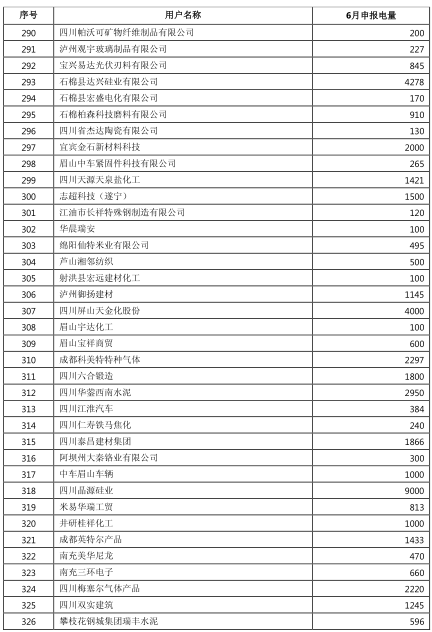 | 序号 | 用户名称 | 6月申报电量 |
|---|---|---|
| 290 | 四川帕沃可矿物纤维制品有限公司 | 200 |
| 291 | 泸州观宇玻璃制品有限公司 | 227 |
| 292 | 宝兴易达光伏刃料有限公司 | 845 |
| 293 | 石棉县达兴硅业有限公司 | 4278 |
| 294 | 石棉县宏盛电化有限公司 | 170 |
| 295 | 石棉柏森科技磨料有限公司 | 910 |
| 296 | 四川省杰达陶瓷有限公司 | 130 |
| 297 | 宜宾金石新材料科技 | 2000 |
| 298 | 眉山中车紧固件科技有限公司 | 265 |
| 299 | 四川天源天泉盐化工 | 1421 |
| 300 | 志超科技（遂宁） | 1500 |
| 301 | 江油市长祥特殊钢制造有限公司 | 120 |
| 302 | 华晨瑞安 | 100 |
| 303 | 绵阳仙特米业有限公司 | 495 |
| 304 | 芦山湘邻纺织 | 500 |
| 305 | 射洪县宏远建材化工 | 100 |
| 306 | 泸州御扬建材 | 1145 |
| 307 | 四川屏山天金化股份 | 4000 |
| 308 | 眉山宇达化工 | 100 |
| 309 | 眉山宝祥商贸 | 600 |
| 310 | 成都科美特特种气体 | 2297 |
| 311 | 四川六合锻造 | 1800 |
| 312 | 四川华蓥西南水泥 | 2950 |
| 313 | 四川江淮汽车 | 384 |
| 314 | 四川仁寿铁马焦化 | 240 |
| 315 | 四川泰昌建材集团 | 1866 |
| 316 | 阿坝州大秦铬业有限公司 | 300 |
| 317 | 中车眉山车辆 | 1000 |
| 318 | 四川晶源硅业 | 9000 |
| 319 | 米易华瑞工贸 | 813 |
| 320 | 井研桂祥化工 | 1000 |
| 321 | 成都英特尔产品 | 1433 |
| 322 | 南充美华尼龙 | 470 |
| 323 | 南充三环电子 | 660 |
| 324 | 四川梅塞尔气体产品 | 2220 |
| 325 | 四川双实建筑 | 1245 |
| 326 | 攀枝花钢城集团瑞丰水泥 | 596 |